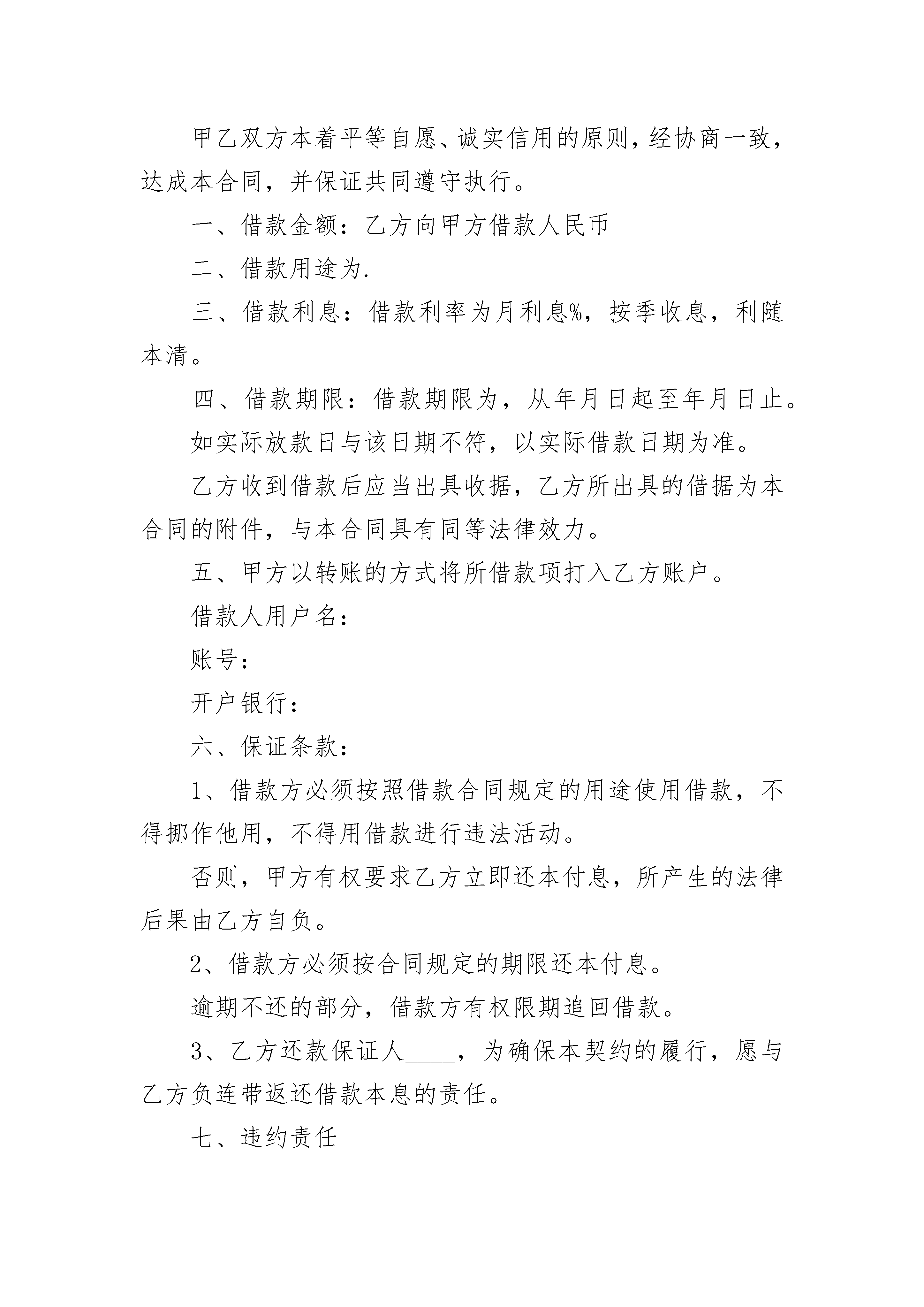 甲乙双方本着平等自愿、诚实信用的原则，经协商一致，达成本合同，并保证共同遵守执行。

一、借款金额：乙方向甲方借款人民币

二、借款用途为.

三、借款利息：借款利率为月利息%，按季收息，利随本清。

四、借款期限：借款期限为，从年月日起至年月日止。

如实际放款日与该日期不符，以实际借款日期为准。

乙方收到借款后应当出具收据，乙方所出具的借据为本合同的附件，与本合同具有同等法律效力。

五、甲方以转账的方式将所借款项打入乙方账户。

借款人用户名：

账号：

开户银行：

六、保证条款：

1、借款方必须按照借款合同规定的用途使用借款，不得挪作他用，不得用借款进行违法活动。

否则，甲方有权要求乙方立即还本付息，所产生的法律后果由乙方自负。

2、借款方必须按合同规定的期限还本付息。

逾期不还的部分，借款方有权限期追回借款。

3、乙方还款保证人____，为确保本契约的履行，愿与乙方负连带返还借款本息的责任。

七、违约责任